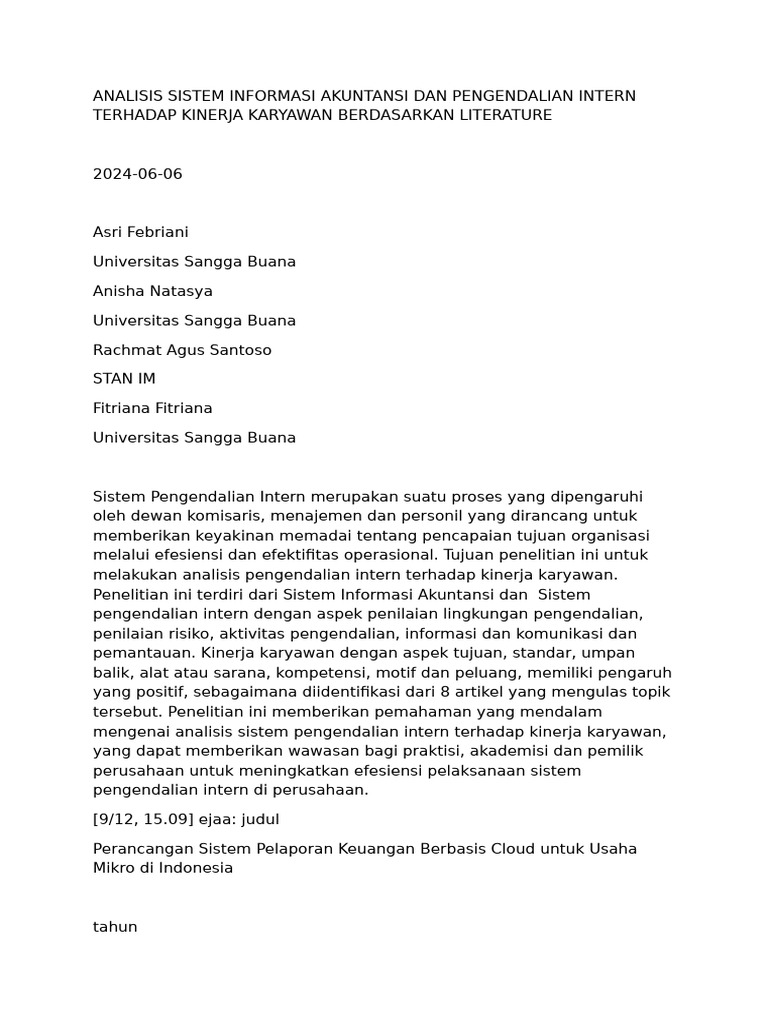 ANALISIS SISTEM INFORMASI AKUNTANSI DAN PENGENDALIAN INTERN TERHADAP KINERJA KARYAWAN BERDASARKAN LITERATURE

2024-06-06

Asri Febriani

Universitas Sangga Buana

Anisha Natasya

Universitas Sangga Buana

Rachmat Agus Santoso

STAN IM

Fitriana Fitriana

Universitas Sangga Buana

Sistem Pengendalian Intern merupakan suatu proses yang dipengaruhi oleh dewan komisaris, menajemen dan personil yang dirancang untuk memberikan keyakinan memadai tentang pencapaian tujuan organisasi melalui efesiensi dan efektifitas operasional. Tujuan penelitian ini untuk melakukan analisis pengendalian intern terhadap kinerja karyawan. Penelitian ini terdiri dari Sistem Informasi Akuntansi dan Sistem pengendalian intern dengan aspek penilaian lingkungan pengendalian, penilaian risiko, aktivitas pengendalian, informasi dan komunikasi dan pemantauan. Kinerja karyawan dengan aspek tujuan, standar, umpan balik, alat atau sarana, kompetensi, motif dan peluang, memiliki pengaruh yang positif, sebagaimana diidentifikasi dari 8 artikel yang mengulas topik tersebut. Penelitian ini memberikan pemahaman yang mendalam mengenai analisis sistem pengendalian intern terhadap kinerja karyawan, yang dapat memberikan wawasan bagi praktisi, akademisi dan pemilik perusahaan untuk meningkatkan efesiensi pelaksanaan sistem pengendalian intern di perusahaan.

[9/12, 15.09] ejaa: judul

Perancangan Sistem Pelaporan Keuangan Berbasis Cloud untuk Usaha Mikro di Indonesia

tahun